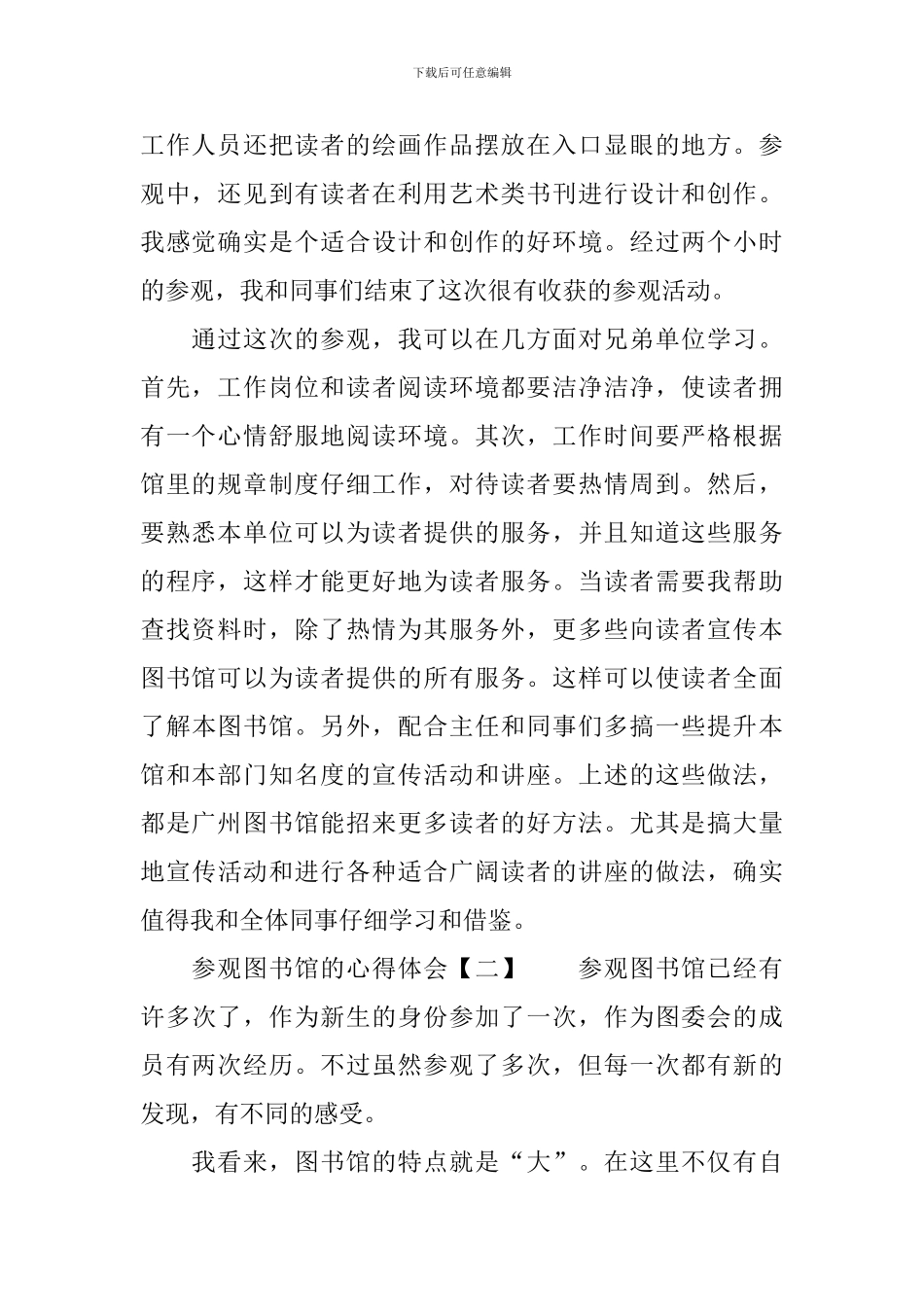 下载后可任意编辑

工作人员还把读者的绘画作品摆放在入口显眼的地方。参观中，还见到有读者在利用艺术类书刊进行设计和创作。我感觉确实是个适合设计和创作的好环境。经过两个小时的参观，我和同事们结束了这次很有收获的参观活动。

通过这次的参观，我可以在几方面对兄弟单位学习。首先，工作岗位和读者阅读环境都要洁净洁净，使读者拥有一个心情舒服地阅读环境。其次，工作时间要严格根据馆里的规章制度仔细工作，对待读者要热情周到。然后，要熟悉本单位可以为读者提供的服务，并且知道这些服务的程序，这样才能更好地为读者服务。当读者需要我帮助查找资料时，除了热情为其服务外，更多些向读者宣传本图书馆可以为读者提供的所有服务。这样可以使读者全面了解本图书馆。另外，配合主任和同事们多搞一些提升本馆和本部门知名度的宣传活动和讲座。上述的这些做法，都是广州图书馆能招来更多读者的好方法。尤其是搞大量地宣传活动和进行各种适合广阔读者的讲座的做法，确实值得我和全体同事仔细学习和借鉴。

参观图书馆的心得体会【二】　　参观图书馆已经有许多次了，作为新生的身份参加了一次，作为图委会的成员有两次经历。不过虽然参观了多次，但每一次都有新的发现，有不同的感受。

我看来，图书馆的特点就是“大”。在这里不仅有自